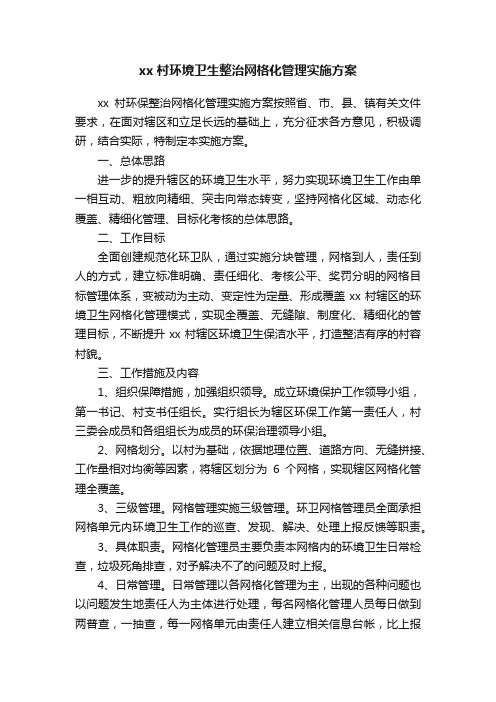 xx 村环境卫生整治网格化管理实施方案

xx 村环保整治网格化管理实施方案按照省、市、县、镇有关文件要求，在面对辖区和立足长远的基础上，充分征求各方意见，积极调研，结合实际，特制定本实施方案。

一、总体思路

进一步的提升辖区的环境卫生水平，努力实现环境卫生工作由单一相互动、粗放向精细、突击向常态转变，坚持网格化区域、动态化覆盖、精细化管理、目标化考核的总体思路。

二、工作目标

全面创建规范化环卫队，通过实施分块管理，网格到人，责任到人的方式，建立标准明确、责任细化、考核公平、奖罚分明的网格目标管理体系，变被动为主动、变定性为定量、形成覆盖 xx 村辖区的环境卫生网格化管理模式，实现全覆盖、无缝隙、制度化、精细化的管理目标，不断提升 xx 村辖区环境卫生保洁水平，打造整洁有序的村容村貌。

三、工作措施及内容

1、组织保障措施，加强组织领导。成立环境保护工作领导小组，第一书记、村支书任组长。实行组长为辖区环保工作第一责任人，村三委会成员和各组组长为成员的环保治理领导小组。

2、网格划分。以村为基础，依据地理位置、道路方向、无缝拼接、工作量相对均衡等因素，将辖区划分为 6 个网格，实现辖区网格化管理全覆盖。

3、三级管理。网格管理实施三级管理。环卫网格管理员全面承担网格单元内环境卫生工作的巡查、发现、解决、处理上报反馈等职责。

3、具体职责。网格化管理员主要负责本网格内的环境卫生日常检查，垃圾死角排查，对予解决不了的问题及时上报。

4、日常管理。日常管理以各网格化管理为主，出现的各种问题也以问题发生地责任人为主体进行处理，每名网格化管理人员每日做到两普查，一抽查，每一网格单元由责任人建立相关信息台帐，比上报